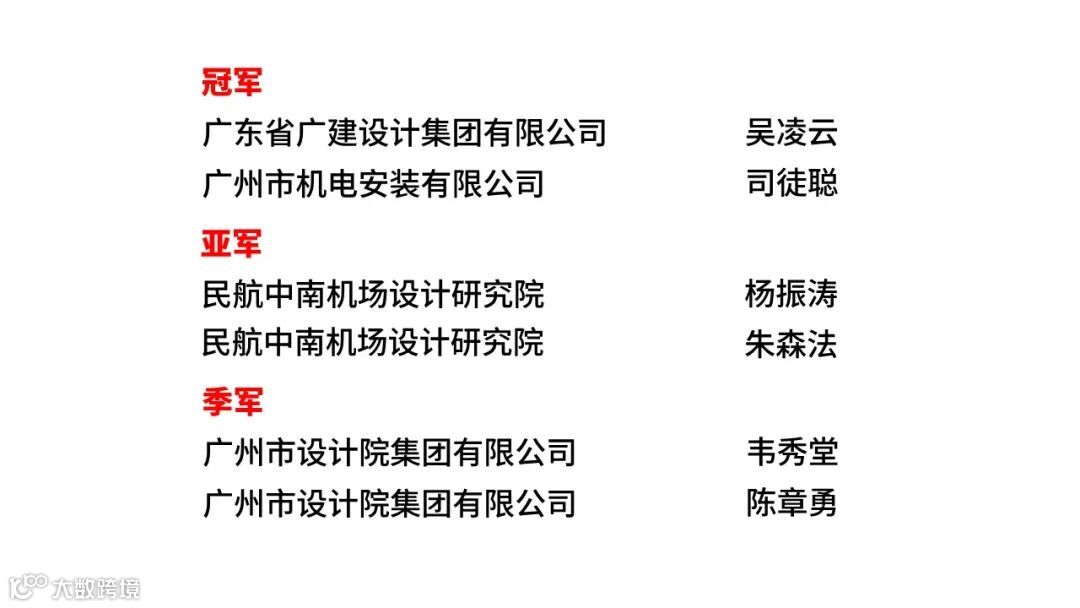 冠军
广东省广建设计集团有限公司 吴凌云
广州市机电安装有限公司 司徒聪

亚军
民航中南机场设计研究院 杨振涛
民航中南机场设计研究院 朱森法

季军
广州市设计院集团有限公司 韦秀堂
广州市设计院集团有限公司 陈章勇

大数跨境